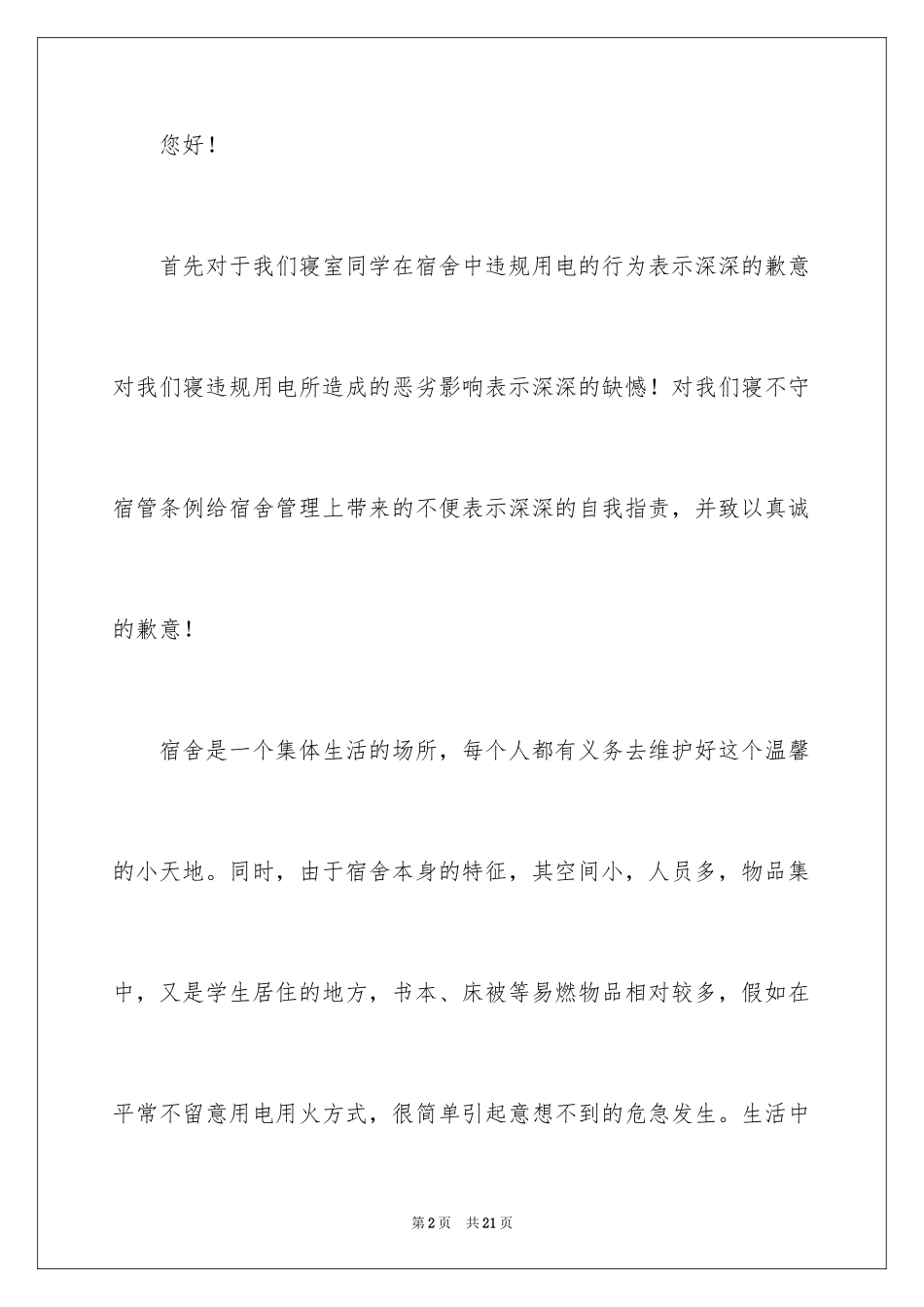 您好！

首先对于我们寝室同学在宿舍中违规用电的行为表示深深的歉意对我们寝违规用电所造成的恶劣影响表示深深的缺憾！对我们寝不守宿管条例给宿舍管理上带来的不便表示深深的自我指责，并致以真诚的歉意！

宿舍是一个集体生活的场所，每个人都有义务去维护好这个温馨的小天地。同时，由于宿舍本身的特征，其空间小，人员多，物品集中，又是学生居住的地方，书本、床被等易燃物品相对较多，假如在平常不留意用电用火方式，很简单引起意想不到的危急发生。生活中

第2页 共21页